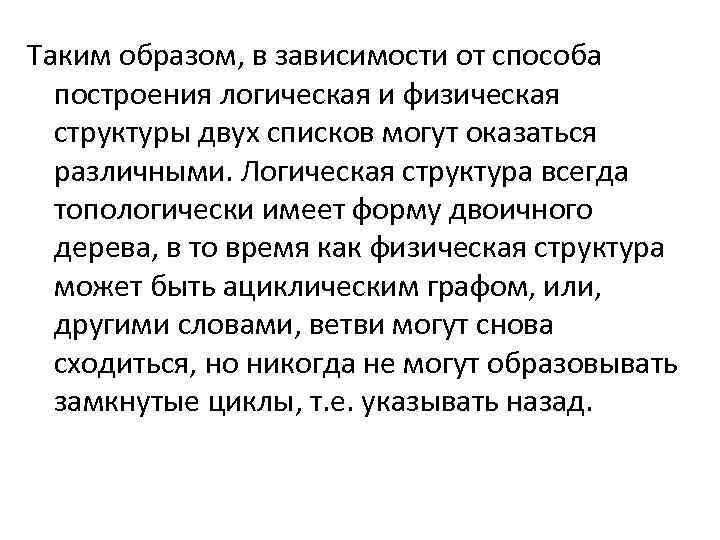 Таким образом, в зависимости от способа построения логическая и физическая структуры двух списков могут оказаться различными. Логическая структура всегда топологически имеет форму двоичного дерева, в то время как физическая структура может быть ациклическим графом, или, другими словами, ветви могут снова сходиться, но никогда не могут образовывать замкнутые циклы, т.е. указывать назад.